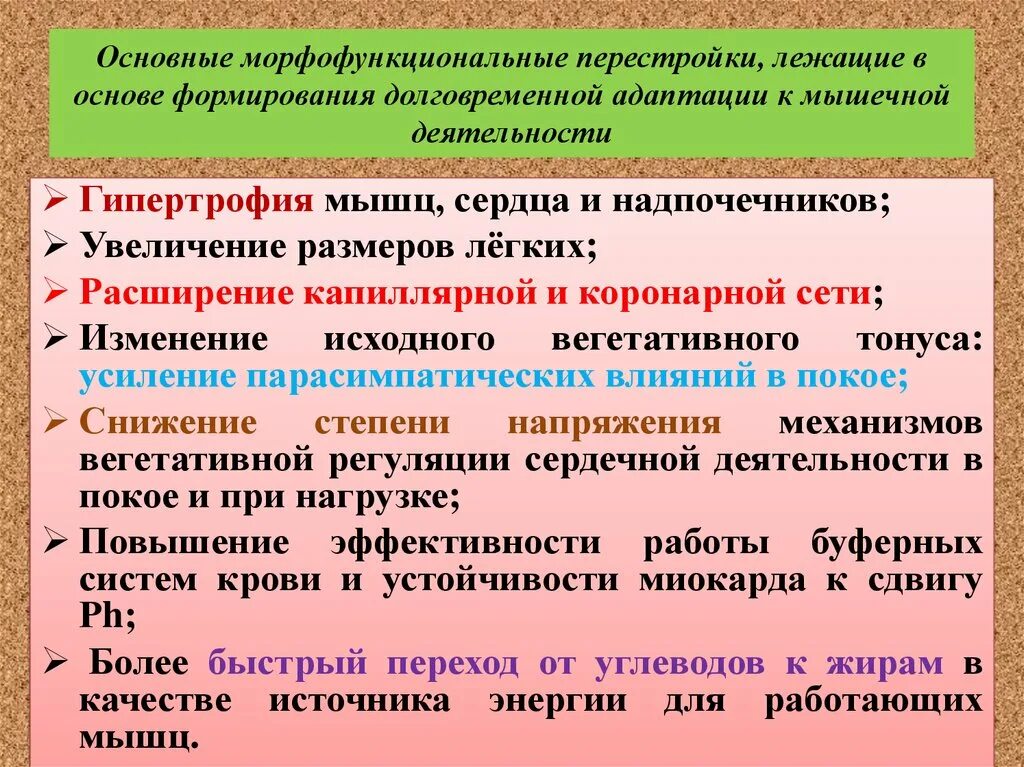 Основные морфофункциональные перестройки, лежащие в основе формирования долговременной адаптации к мышечной деятельности

➢ Гипертрофия мышц, сердца и надпочечников;
➢ Увеличение размеров лёгких;
➢ Расширение капиллярной и коронарной сети;
➢ Изменение исходного вегетативного тонуса: усиление парасимпатических влияний в покое;
➢ Снижение степени напряжения механизмов вегетативной регуляции сердечной деятельности в покое и при нагрузке;
➢ Повышение эффективности работы буферных систем крови и устойчивости миокарда к сдвигу Ph;
➢ Более быстрый переход от углеводов к жирам в качестве источника энергии для работающих мышц.